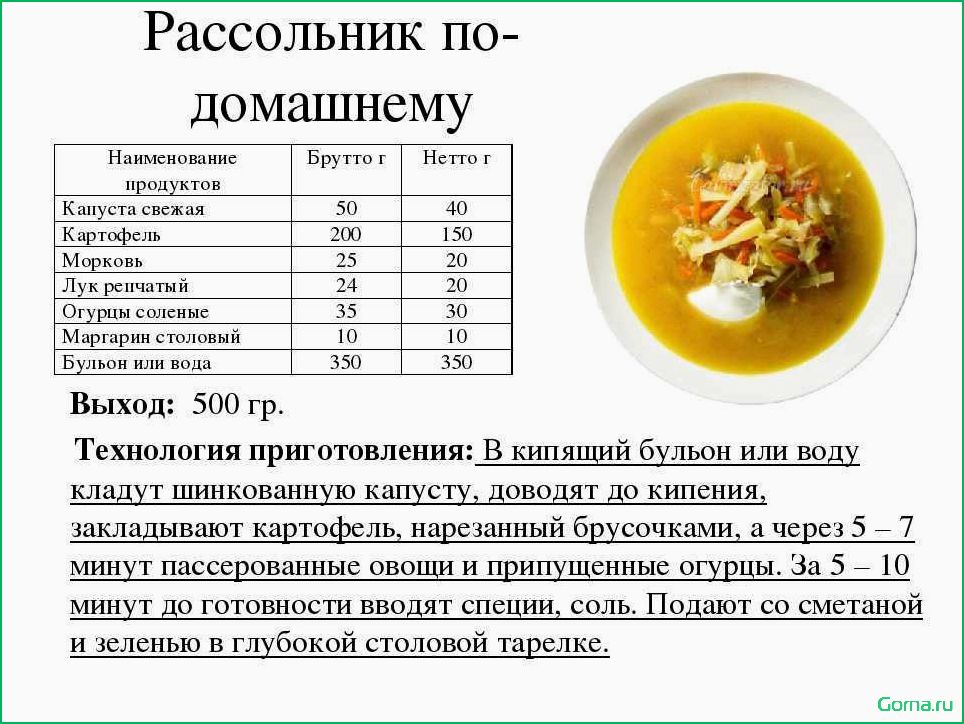 Рассольник по-домашнему

| Наименование продуктов | Брутто г | Нетто г |
|---|---|---|
| Капуста свежая | 50 | 40 |
| Картофель | 200 | 150 |
| Морковь | 25 | 20 |
| Лук репчатый | 24 | 20 |
| Огурцы соленые | 35 | 30 |
| Маргарин столовый | 10 | 10 |
| Бульон или вода | 350 | 350 |

Выход: 500 гр.

Технология приготовления: В кипящий бульон или воду кладут шинкованную капусту, доводят до кипения, закладывают картофель, нарезанный брусочками, а через 5 – 7 минут пассерованные овощи и припущенные огурцы. За 5 – 10 минут до готовности вводят специи, соль. Подают со сметаной и зеленью в глубокой столовой тарелке.

Goma.ru